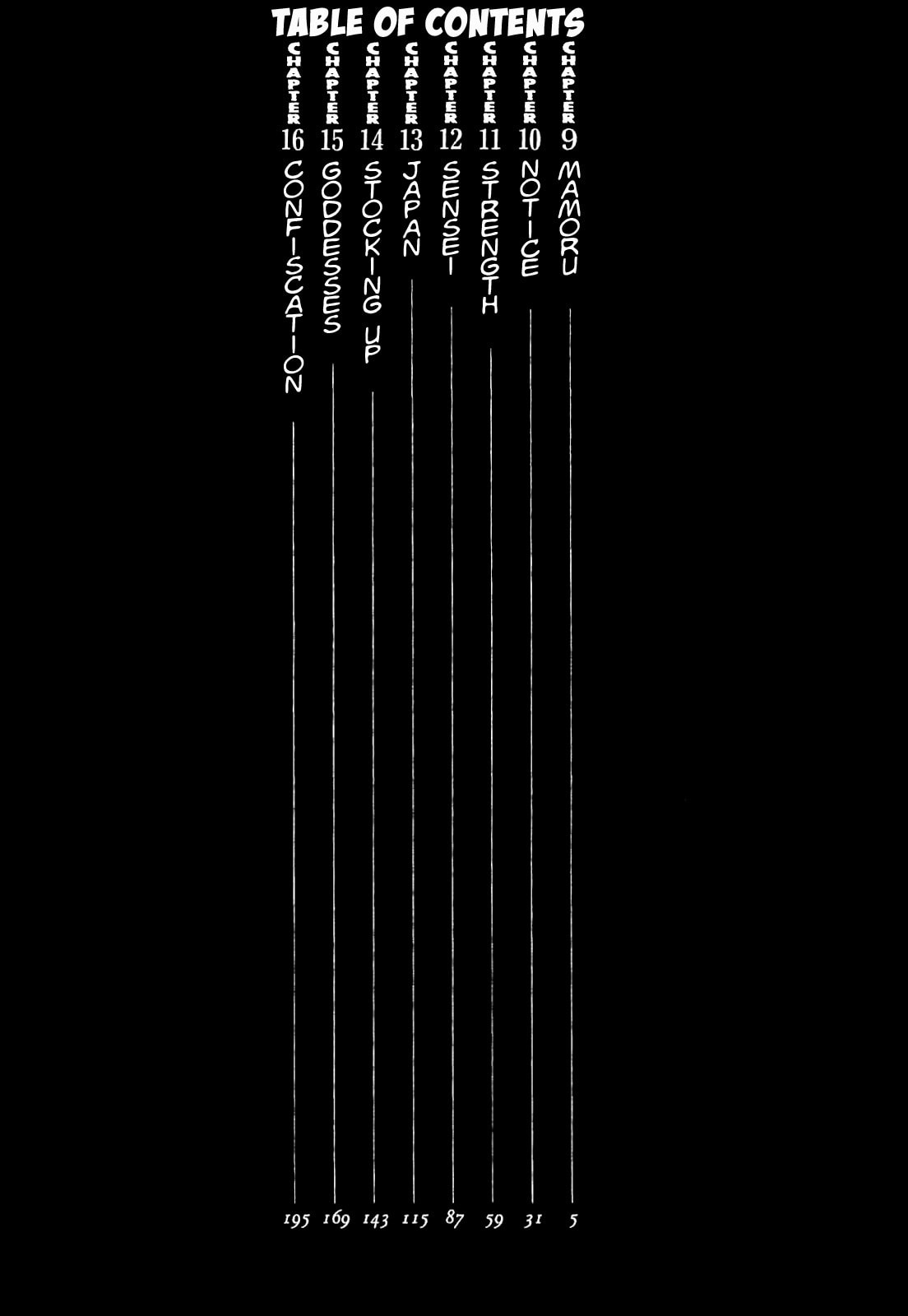 TABLE OF CONTENTS

CHAPTER 9 MAMORU 5
CHAPTER 10 NOTICE 31
CHAPTER 11 STRENGTH 59
CHAPTER 12 SENSEI 87
CHAPTER 13 JAPAN 115
CHAPTER 14 STOCKING UP 143
CHAPTER 15 GODDESSES 169
CHAPTER 16 CONFISCATION 195